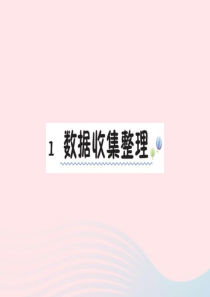 1 数据收集整理